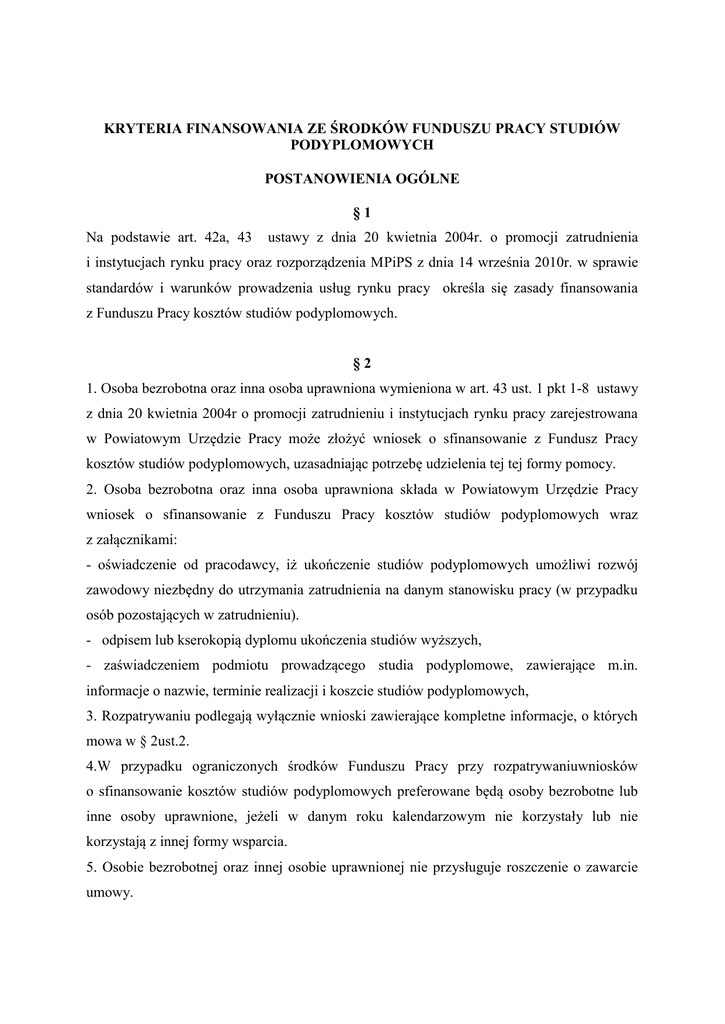 KRYTERIA FINANSOWANIA ZE ŚRODKÓW FUNDUSZU PRACY STUDIÓW PODYPLOMOWYCH

POSTANOWIENIA OGÓLNE

§ 1

Na podstawie art. 42a, 43 ustawy z dnia 20 kwietnia 2004r. o promocji zatrudnienia i instytucjach rynku pracy oraz rozporządzenia MPiPS z dnia 14 września 2010r. w sprawie standardów i warunków prowadzenia usług rynku pracy określa się zasady finansowania z Funduszu Pracy kosztów studiów podyplomowych.

§ 2

1. Osoba bezrobotna oraz inna osoba uprawniona wymieniona w art. 43 ust. 1 pkt 1-8 ustawy z dnia 20 kwietnia 2004r o promocji zatrudnieniu i instytucjach rynku pracy zarejestrowana w Powiatowym Urzędzie Pracy może złożyć wniosek o sfinansowanie z Fundusz Pracy kosztów studiów podyplomowych, uzasadniając potrzebę udzielenia tej tej formy pomocy.

2. Osoba bezrobotna oraz inna osoba uprawniona składa w Powiatowym Urzędzie Pracy wniosek o sfinansowanie z Funduszu Pracy kosztów studiów podyplomowych wraz z załącznikami:

- oświadczenie od pracodawcy, iż ukończenie studiów podyplomowych umożliwi rozwój zawodowy niezbędny do utrzymania zatrudnienia na danym stanowisku pracy (w przypadku osób pozostających w zatrudnieniu).

- odpisem lub kserokopią dyplomu ukończenia studiów wyższych,

- zaświadczeniem podmiotu prowadzącego studia podyplomowe, zawierające m.in. informacje o nazwie, terminie realizacji i koszcie studiów podyplomowych,

3. Rozpatrywaniu podlegają wyłącznie wnioski zawierające kompletne informacje, o których mowa w § 2ust.2.

4.W przypadku ograniczonych środków Funduszu Pracy przy rozpatrywaniuwniosków o sfinansowanie kosztów studiów podyplomowych preferowane będą osoby bezrobotne lub inne osoby uprawnione, jeżeli w danym roku kalendarzowym nie korzystały lub nie korzystają z innej formy wsparcia.

5. Osobie bezrobotnej oraz innej osobie uprawnionej nie przysługuje roszczenie o zawarcie umowy.